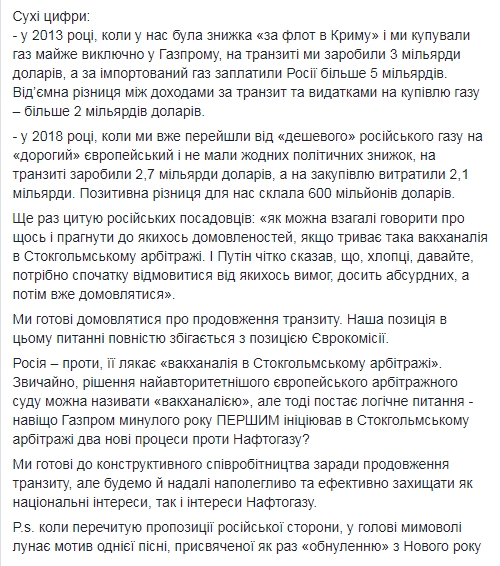 Сухі цифри:
- у 2013 році, коли у нас була знижка «за флот в Криму» і ми купували газ майже виключно у Газпрому, на транзиті ми заробили 3 мільярди доларів, а за імпортований газ заплатили Росії більше 5 мільярдів. Від'ємна різниця між доходами за транзит та видатками на купівлю газу – більше 2 мільярдів доларів.

- у 2018 році, коли ми вже перейшли від «дешевого» російського газу на «дорогий» європейський і не мали жодних політичних знижок, на транзиті заробили 2,7 мільярди доларів, а на закупівлю витратили 2,1 мільярди. Позитивна різниця для нас склала 600 мільйонів доларів.

Ще раз цитую російських посадовців: «як можна взагалі говорити про щось і прагнути до якихось домовленостей, якщо триває така вакханалія в Стокгольмському арбітражі. І Путін чітко сказав, що, хлопці, давайте, потрібно спочатку відмовитися від якихось вимог, досить абсурдних, а потім вже домовлятися».

Ми готові домовлятися про продовження транзиту. Наша позиція в цьому питанні повністю збігається з позицією Єврокомісії.

Росія – проти, її лякає «вакханалія в Стокгольмському арбітражі». Звичайно, рішення найавторитетнішого європейського арбітражного суду можна називати «вакханалією», але тоді постає логічне питання - навіщо Газпром минулого року ПЕРШИМ ініціював в Стокгольмському арбітражі два нові процеси проти Нафтогазу?

Ми готові до конструктивного співробітництва заради продовження транзиту, але будемо й надалі наполегливо та ефективно захищати як національні інтереси, так і інтереси Нафтогазу.

P.s. коли перечитую пропозиції російської сторони, у голові мимоволі лунає мотив однієї пісні, присвяченої як раз «обнуленню» з Нового року